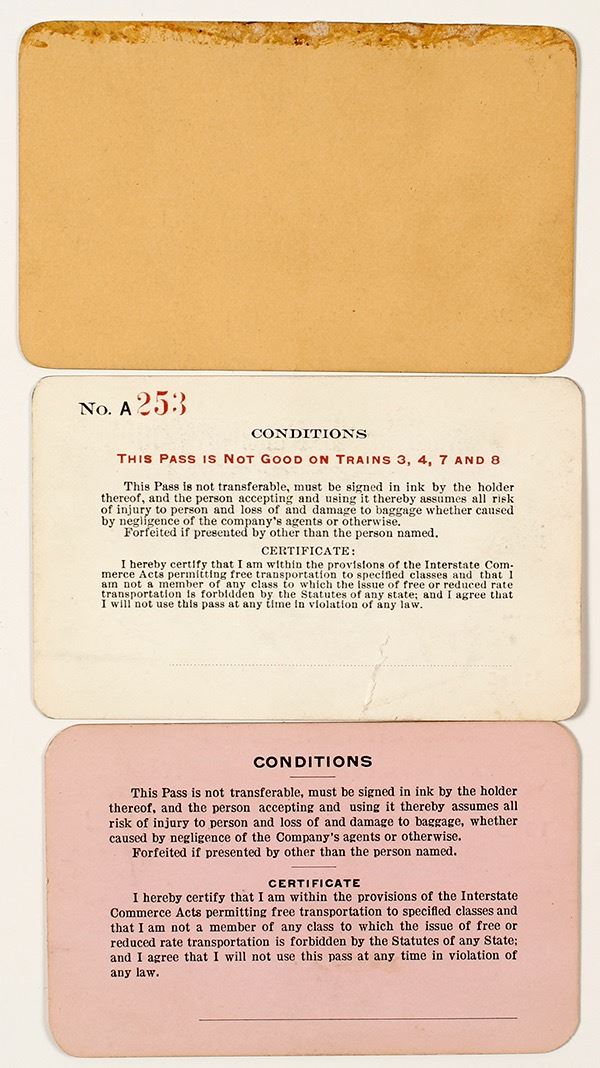 No. A 253

CONDITIONS

THIS PASS IS NOT GOOD ON TRAINS 3, 4, 7 AND 8

This Pass is not transferable, must be signed in ink by the holder thereof, and the person accepting and using it thereby assumes all risk of injury to person and loss of and damage to baggage whether caused by negligence of the company's agents or otherwise.
Forfeited if presented by other than the person named.

CERTIFICATE:

I hereby certify that I am within the provisions of the Interstate Commerce Acts permitting free transportation to specified classes and that I am not a member of any class to which the issue of free or reduced rate transportation is forbidden by the Statutes of any state; and I agree that I will not use this pass at any time in violation of any law.

CONDITIONS

This Pass is not transferable, must be signed in ink by the holder thereof, and the person accepting and using it thereby assumes all risk of injury to person and loss of and damage to baggage, whether caused by negligence of the Company's agents or otherwise.
Forfeited if presented by other than the person named.

CERTIFICATE

I hereby certify that I am within the provisions of the Interstate Commerce Acts permitting free transportation to specified classes and that I am not a member of any class to which the issue of free or reduced rate transportation is forbidden by the Statutes of any State; and I agree that I will not use this pass at any time in violation of any law.